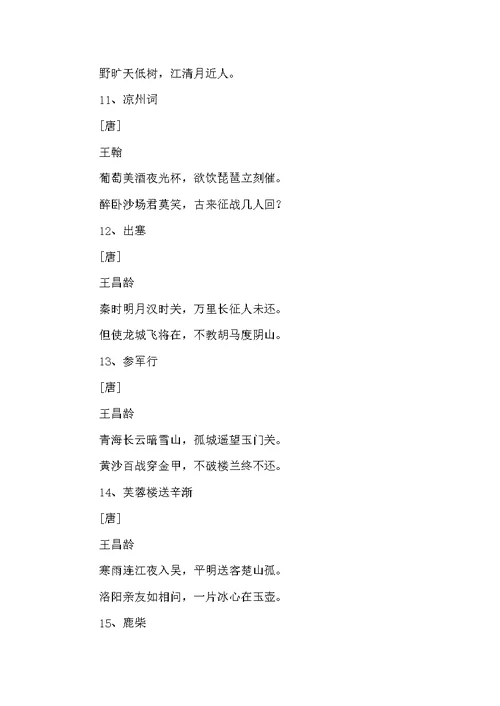 野旷天低树，江清月近人。

11、凉州词

[唐]

王翰

葡萄美酒夜光杯，欲饮琵琶立刻催。

醉卧沙场君莫笑，古来征战几人回？

12、出塞

[唐]

王昌龄

秦时明月汉时关，万里长征人未还。

但使龙城飞将在，不教胡马度阴山。

13、参军行

[唐]

王昌龄

青海长云暗雪山，孤城遥望玉门关。

黄沙百战穿金甲，不破楼兰终不还。

14、芙蓉楼送辛渐

[唐]

王昌龄

寒雨连江夜入吴，平明送客楚山孤。

洛阳亲友如相问，一片冰心在玉壶。

15、鹿柴